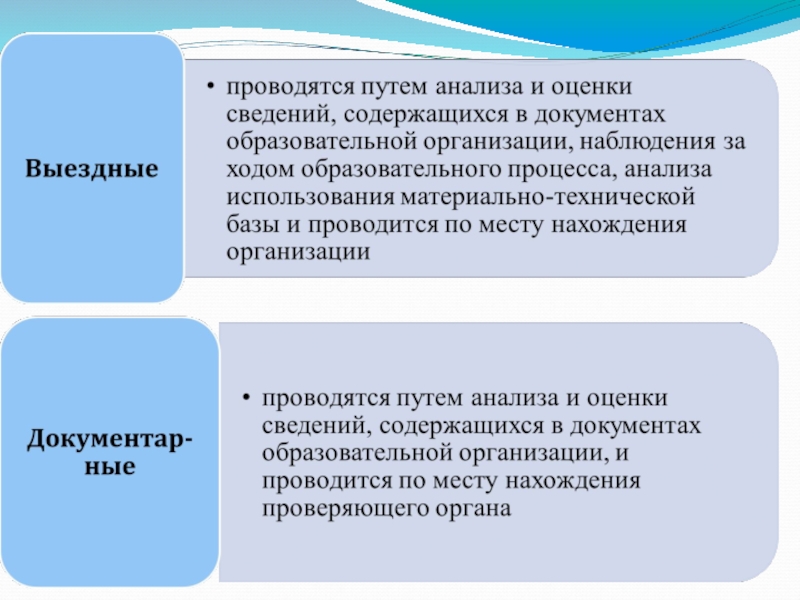 Выездные

• проводятся путем анализа и оценки сведений, содержащихся в документах образовательной организации, наблюдения за ходом образовательного процесса, анализа использования материально-технической базы и проводится по месту нахождения организации

Документарные

• проводятся путем анализа и оценки сведений, содержащихся в документах образовательной организации, и проводится по месту нахождения проверяющего органа